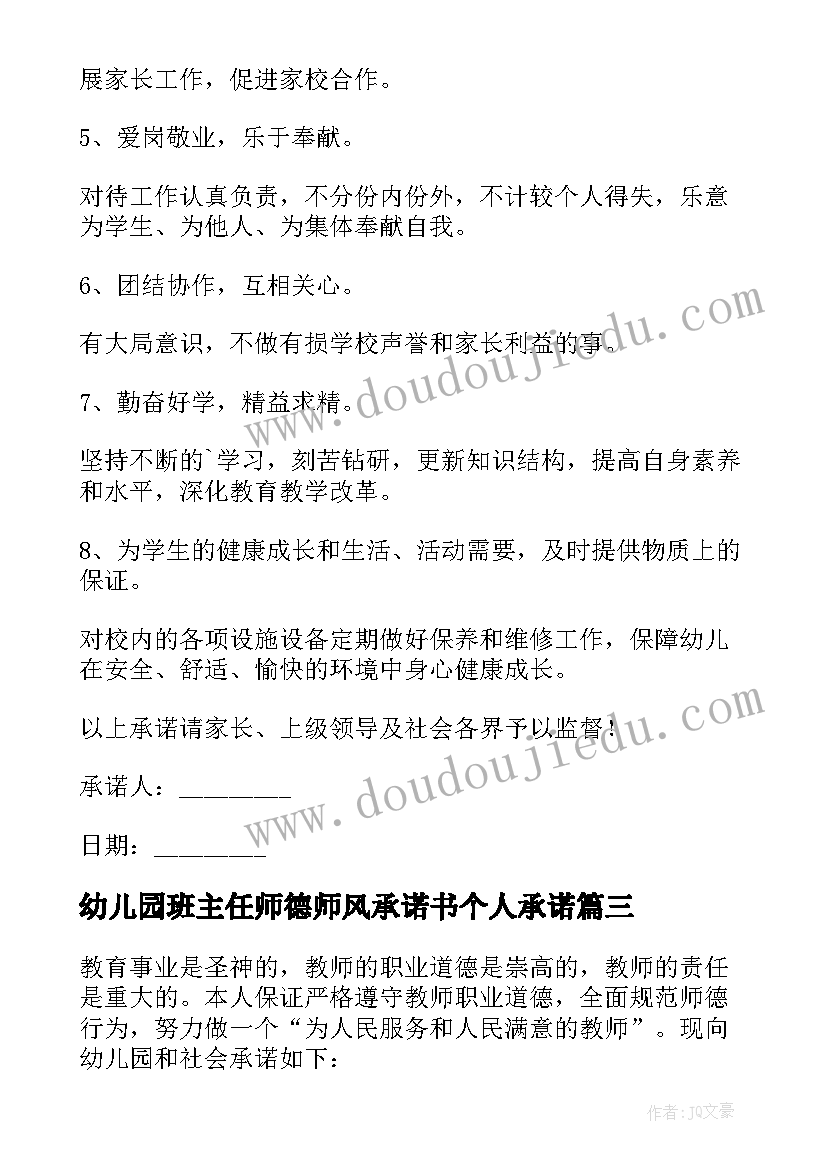 展家长工作，促进家校合作。

5、爱岗敬业，乐于奉献。

对待工作认真负责，不分份内份外，不计较个人得失，乐意为学生、为他人、为集体奉献自我。

6、团结协作，互相关心。

有大局意识，不做有损学校声誉和家长利益的事。

7、勤奋好学，精益求精。

坚持不断的`学习，刻苦钻研，更新知识结构，提高自身素养和水平，深化教育教学改革。

8、为学生的健康成长和生活、活动需要，及时提供物质上的保证。

对校内的各项设施设备定期做好保养和维修工作，保障幼儿在安全、舒适、愉快的环境中身心健康成长。

以上承诺请家长、上级领导及社会各界予以监督！

承诺人：________

日期：________

幼儿园班主任师德师风承诺书个人承诺篇三

教育事业是圣神的，教师的职业道德是崇高的，教师的责任是重大的。本人保证严格遵守教师职业道德，全面规范师德行为，努力做一个“为人民服务和人民满意的教师”。现向幼儿园和社会承诺如下：

www.doudoujiedu.com

www.doudoujiedu.com

作者：JQ文豪